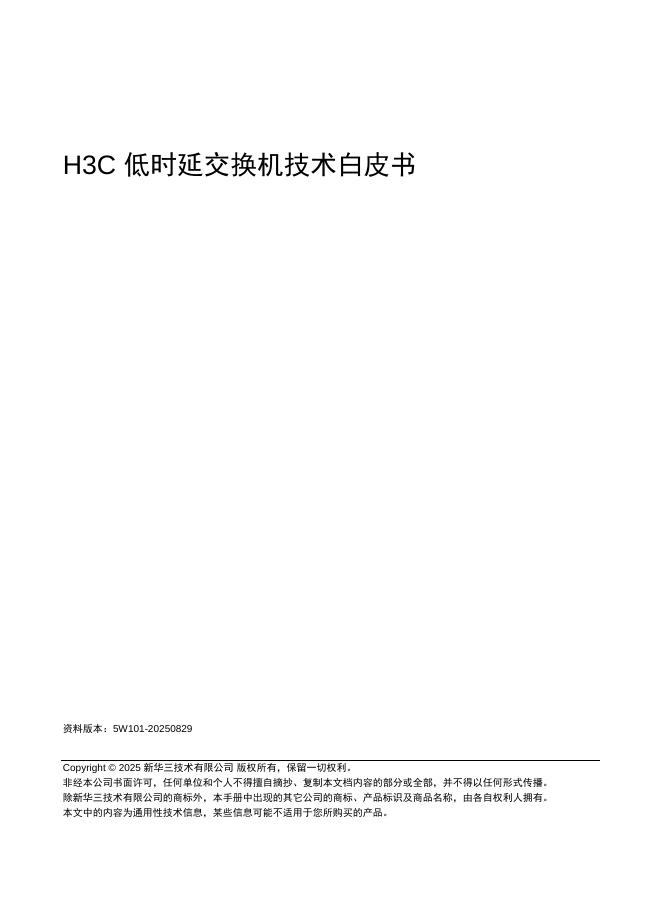 H3C低时延交换机技术白皮书

资料版本：5W101-20250829

Copyright © 2025新华三技术有限公司 版权所有，保留一切权利。
非经本公司书面许可，任何单位和个人不得擅自摘抄、复制本文档内容的部分或全部，并不得以任何形式传播。
除新华三技术有限公司的商标外，本手册中出现的其它公司的商标、产品标识及商品名称，由各自权利人拥有。
本文中的内容为通用性技术信息，某些信息可能不适用于您所购买的产品。